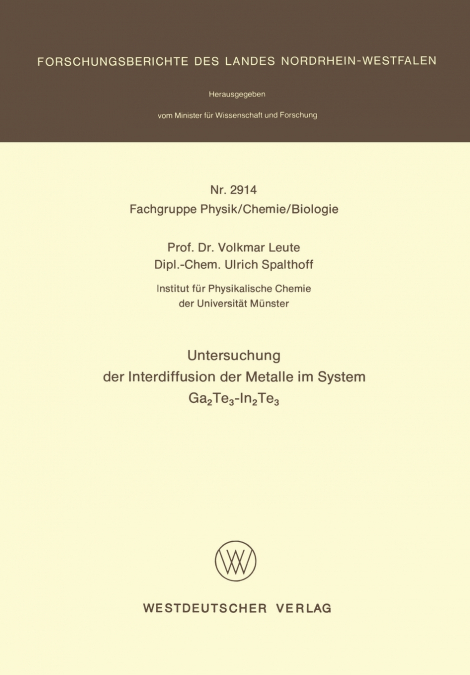 FORSCHUNGSBERICHTE DES LANDES NORDRHEIN-WESTFALEN

Herausgegeben

vom Minister für Wissenschaft und Forschung

Nr. 2914
Fachgruppe Physik/Chemie/Biologie

Prof. Dr. Volkmar Leute
Dipl.-Chem. Ulrich Spalthoff

Institut für Physikalische Chemie
der Universität Münster

Untersuchung
der Interdiffusion der Metalle im System
$Ga_2Te_3$-$In_2Te_3$

WESTDEUTSCHER VERLAG